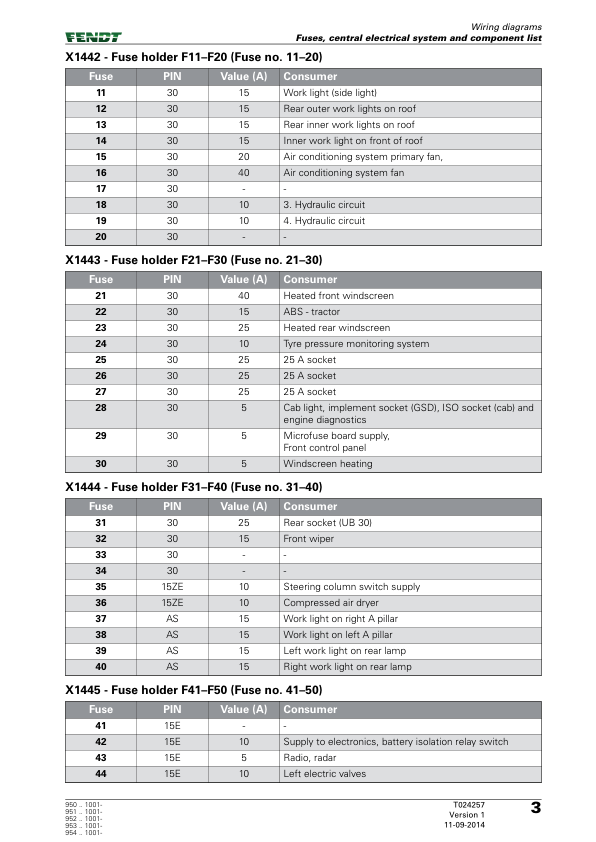 FENDT

Wiring diagrams
Fuses, central electrical system and component list

X1442 - Fuse holder F11–F20 (Fuse no. 11–20)

| Fuse | PIN | Value (A) | Consumer |
|---|---|---|---|
| 11 | 30 | 15 | Work light (side light) |
| 12 | 30 | 15 | Rear outer work lights on roof |
| 13 | 30 | 15 | Rear inner work lights on roof |
| 14 | 30 | 15 | Inner work light on front of roof |
| 15 | 30 | 20 | Air conditioning system primary fan, |
| 16 | 30 | 40 | Air conditioning system fan |
| 17 | 30 | - | - |
| 18 | 30 | 10 | 3. Hydraulic circuit |
| 19 | 30 | 10 | 4. Hydraulic circuit |
| 20 | 30 | - | - |

X1443 - Fuse holder F21–F30 (Fuse no. 21–30)

| Fuse | PIN | Value (A) | Consumer |
|---|---|---|---|
| 21 | 30 | 40 | Heated front windscreen |
| 22 | 30 | 15 | ABS - tractor |
| 23 | 30 | 25 | Heated rear windscreen |
| 24 | 30 | 10 | Tyre pressure monitoring system |
| 25 | 30 | 25 | 25 A socket |
| 26 | 30 | 25 | 25 A socket |
| 27 | 30 | 25 | 25 A socket |
| 28 | 30 | 5 | Cab light, implement socket (GSD), ISO socket (cab) and engine diagnostics |
| 29 | 30 | 5 | Microfuse board supply, Front control panel |
| 30 | 30 | 5 | Windscreen heating |

X1444 - Fuse holder F31–F40 (Fuse no. 31–40)

| Fuse | PIN | Value (A) | Consumer |
|---|---|---|---|
| 31 | 30 | 25 | Rear socket (UB 30) |
| 32 | 30 | 15 | Front wiper |
| 33 | 30 | - | - |
| 34 | 30 | - | - |
| 35 | 15ZE | 10 | Steering column switch supply |
| 36 | 15ZE | 10 | Compressed air dryer |
| 37 | AS | 15 | Work light on right A pillar |
| 38 | AS | 15 | Work light on left A pillar |
| 39 | AS | 15 | Left work light on rear lamp |
| 40 | AS | 15 | Right work light on rear lamp |

X1445 - Fuse holder F41–F50 (Fuse no. 41–50)

| Fuse | PIN | Value (A) | Consumer |
|---|---|---|---|
| 41 | 15E | - | - |
| 42 | 15E | 10 | Supply to electronics, battery isolation relay switch |
| 43 | 15E | 5 | Radio, radar |
| 44 | 15E | 10 | Left electric valves |

950 .. 1001-
951 .. 1001-
952 .. 1001-
953 .. 1001-
954 .. 1001-

T024257
Version 1
11-09-2014

3